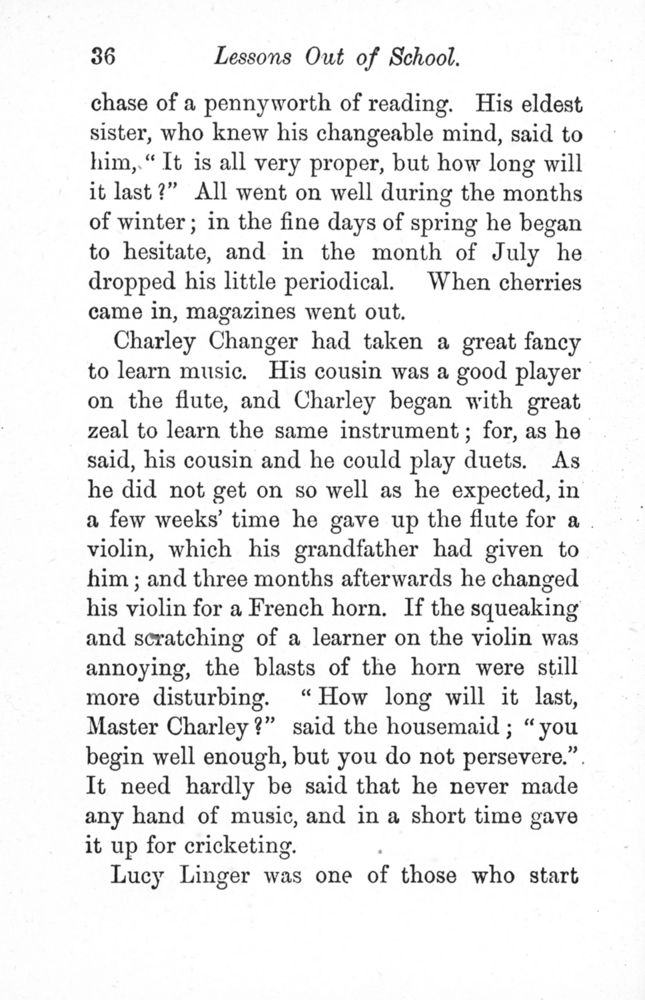 36 Lessons Out of School.

chase of a pennyworth of reading. His eldest sister, who knew his changeable mind, said to him, "It is all very proper, but how long will it last?" All went on well during the months of winter; in the fine days of spring he began to hesitate, and in the month of July he dropped his little periodical. When cherries came in, magazines went out.

Charley Changer had taken a great fancy to learn music. His cousin was a good player on the flute, and Charley began with great zeal to learn the same instrument; for, as he said, his cousin and he could play duets. As he did not get on so well as he expected, in a few weeks' time he gave up the flute for a violin, which his grandfather had given to him; and three months afterwards he changed his violin for a French horn. If the squeaking and scratching of a learner on the violin was annoying, the blasts of the horn were still more disturbing. "How long will it last, Master Charley?" said the housemaid; "you begin well enough, but you do not persevere." It need hardly be said that he never made any hand of music, and in a short time gave it up for cricketing.

Lucy Linger was one of those who start